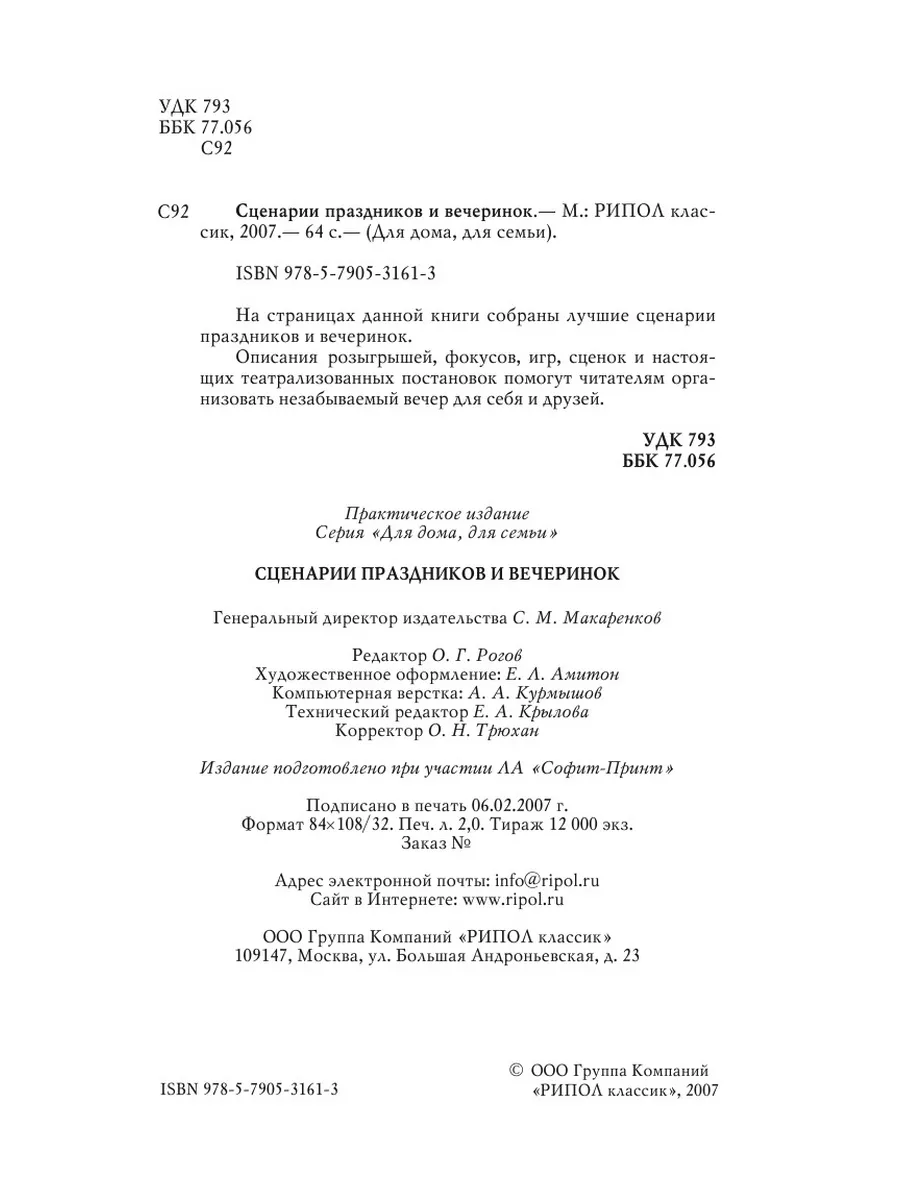 УДК 793
ББК 77.056
С92

С92 Сценарии праздников и вечеринок.— М.: РИПОЛ классик, 2007.— 64 с.— (Для дома, для семьи).

ISBN 978-5-7905-3161-3

На страницах данной книги собраны лучшие сценарии праздников и вечеринок.

Описания розыгрышей, фокусов, игр, сценок и настоящих театрализованных постановок помогут читателям организовать незабываемый вечер для себя и друзей.

УДК 793
ББК 77.056

Практическое издание
Серия «Для дома, для семьи»

СЦЕНАРИИ ПРАЗДНИКОВ И ВЕЧЕРИНОК

Генеральный директор издательства С. М. Макаренков

Редактор О. Г. Рогов
Художественное оформление: Е. Л. Амитон
Компьютерная верстка: А. А. Курмышов
Технический редактор Е. А. Крылова
Корректор О. Н. Трюхан

Издание подготовлено при участии ЛА «Софит-Принт»

Подписано в печать 06.02.2007 г.
Формат 84×108/32. Печ. л. 2,0. Тираж 12 000 экз.
Заказ №

Адрес электронной почты: info@ripol.ru
Сайт в Интернете: www.ripol.ru

ООО Группа Компаний «РИПОЛ классик»
109147, Москва, ул. Большая Андроньевская, д. 23

ISBN 978-5-7905-3161-3

© ООО Группа Компаний
«РИПОЛ классик», 2007